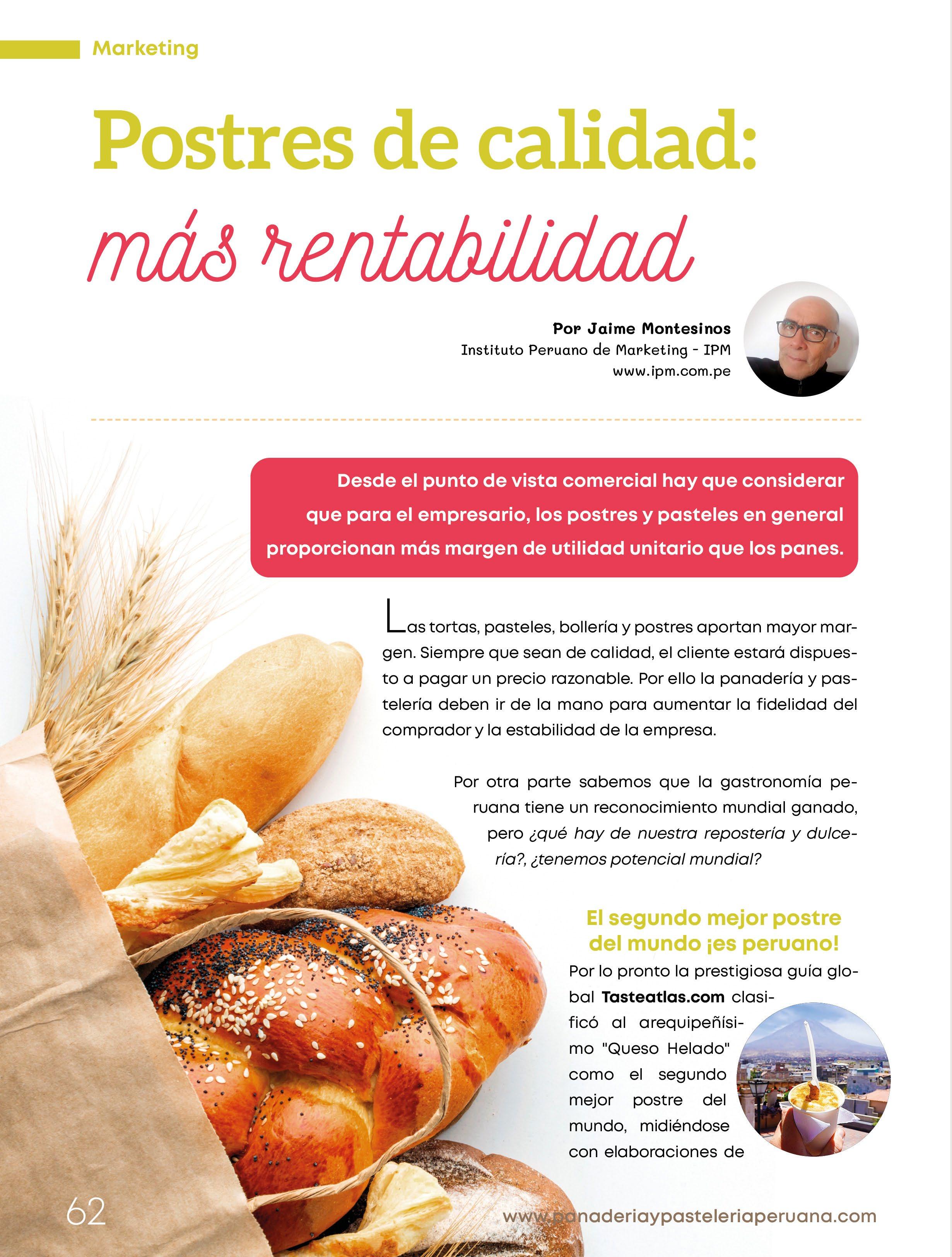 Marketing

Postres de calidad:

más rentabilidad

Por Jaime Montesinos
Instituto Peruano de Marketing - IPM
www.ipm.com.pe

Desde el punto de vista comercial hay que considerar que para el empresario, los postres y pasteles en general proporcionan más margen de utilidad unitario que los panes.

Las tortas, pasteles, bollería y postres aportan mayor margen. Siempre que sean de calidad, el cliente estará dispuesto a pagar un precio razonable. Por ello la panadería y pastelería deben ir de la mano para aumentar la fidelidad del comprador y la estabilidad de la empresa.

Por otra parte sabemos que la gastronomía peruana tiene un reconocimiento mundial ganado, pero ¿qué hay de nuestra repostería y dulcería?, ¿tenemos potencial mundial?

El segundo mejor postre del mundo ¡es peruano!

Por lo pronto la prestigiosa guía global Tasteatlas.com clasificó al arequipeñísimo "Queso Helado" como el segundo mejor postre del mundo, midiéndose con elaboraciones de

62

www.panaderiaypasteleriaperuana.com